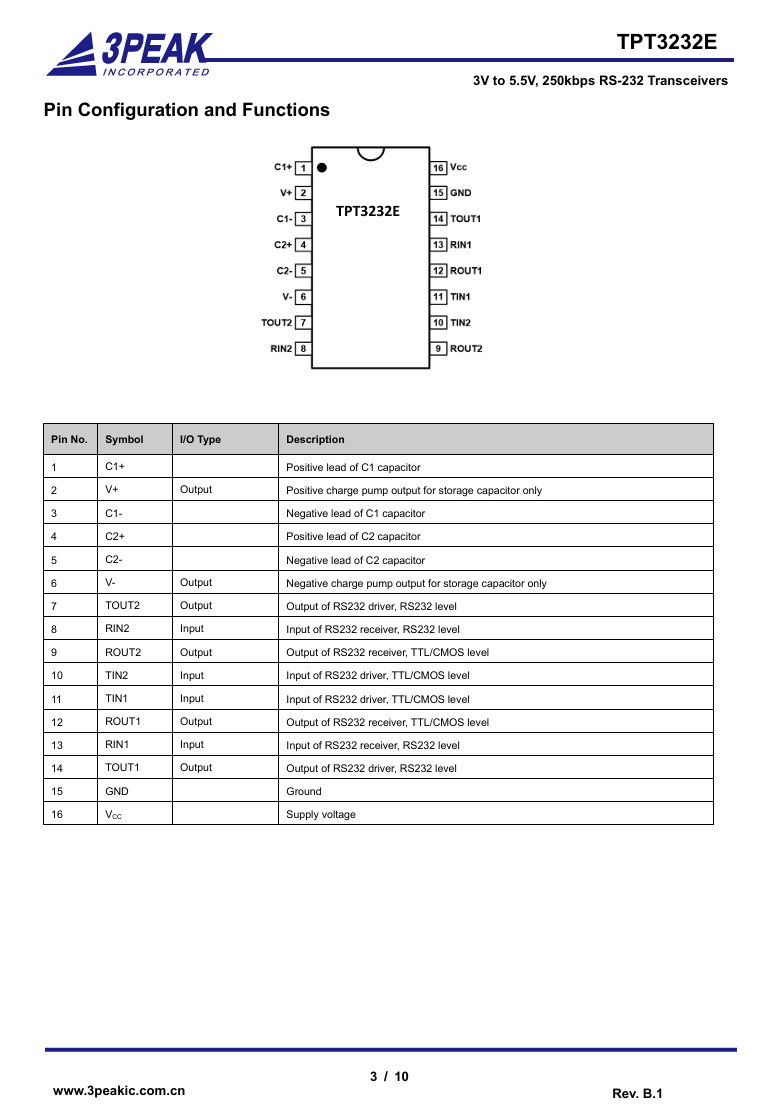 3PEAK
INCORPORATED

TPT3232E

3V to 5.5V, 250kbps RS-232 Transceivers

Pin Configuration and Functions

C1+ 1
V+ 2
C1- 3
C2+ 4
C2- 5
V- 6
TOUT2 7
RIN2 8

TPT3232E

16 $V_{CC}$
15 GND
14 TOUT1
13 RIN1
12 ROUT1
11 TIN1
10 TIN2
9 ROUT2

| Pin No. | Symbol | I/O Type | Description |
|---|---|---|---|
| 1 | C1+ | | Positive lead of C1 capacitor |
| 2 | V+ | Output | Positive charge pump output for storage capacitor only |
| 3 | C1- | | Negative lead of C1 capacitor |
| 4 | C2+ | | Positive lead of C2 capacitor |
| 5 | C2- | | Negative lead of C2 capacitor |
| 6 | V- | Output | Negative charge pump output for storage capacitor only |
| 7 | TOUT2 | Output | Output of RS232 driver, RS232 level |
| 8 | RIN2 | Input | Input of RS232 receiver, RS232 level |
| 9 | ROUT2 | Output | Output of RS232 receiver, TTL/CMOS level |
| 10 | TIN2 | Input | Input of RS232 driver, TTL/CMOS level |
| 11 | TIN1 | Input | Input of RS232 driver, TTL/CMOS level |
| 12 | ROUT1 | Output | Output of RS232 receiver, TTL/CMOS level |
| 13 | RIN1 | Input | Input of RS232 receiver, RS232 level |
| 14 | TOUT1 | Output | Output of RS232 driver, RS232 level |
| 15 | GND | | Ground |
| 16 | $V_{CC}$ | | Supply voltage |

3 / 10

www.3peakic.com.cn

Rev. B.1